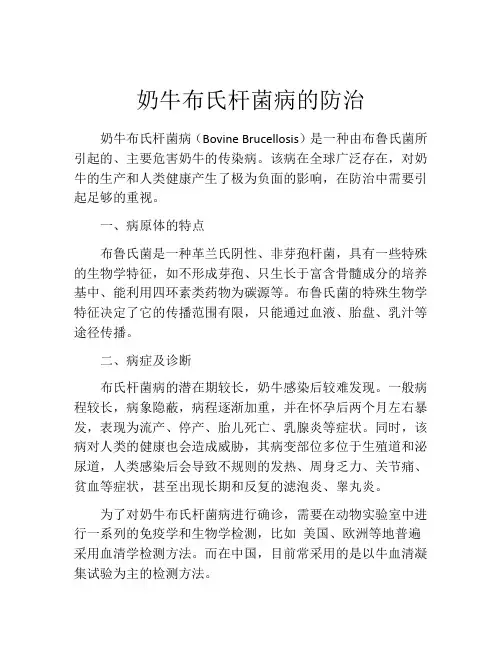 奶牛布氏杆菌病的防治

奶牛布氏杆菌病（Bovine Brucellosis）是一种由布鲁氏菌所引起的、主要危害奶牛的传染病。该病在全球广泛存在，对奶牛的生产和人类健康产生了极为负面的影响，在防治中需要引起足够的重视。

一、病原体的特点

布鲁氏菌是一种革兰氏阴性、非芽孢杆菌，具有一些特殊的生物学特征，如不形成芽孢、只生长于富含骨髓成分的培养基中、能利用四环素类药物为碳源等。布鲁氏菌的特殊生物学特征决定了它的传播范围有限，只能通过血液、胎盘、乳汁等途径传播。

二、病症及诊断

布氏杆菌病的潜在期较长，奶牛感染后较难发现。一般病程较长，病象隐蔽，病程逐渐加重，并在怀孕后两个月左右暴发，表现为流产、停产、胎儿死亡、乳腺炎等症状。同时，该病对人类的健康也会造成威胁，其病变部位多位于生殖道和泌尿道，人类感染后会导致不规则的发热、周身乏力、关节痛、贫血等症状，甚至出现长期和反复的滤泡炎、睾丸炎。

为了对奶牛布氏杆菌病进行确诊，需要在动物实验室中进行一系列的免疫学和生物学检测，比如 美国、欧洲等地普遍采用血清学检测方法。而在中国，目前常采用的是以牛血清凝集试验为主的检测方法。